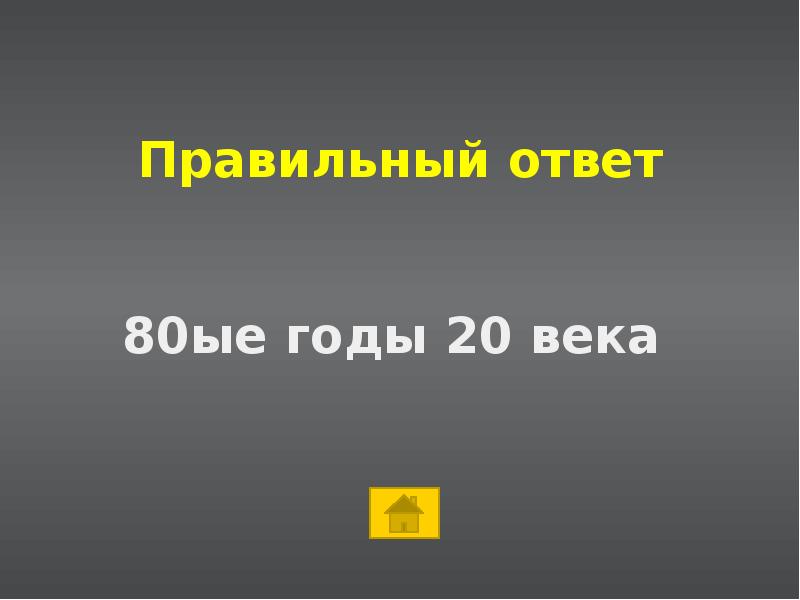 Правильный ответ

80ые годы 20 века